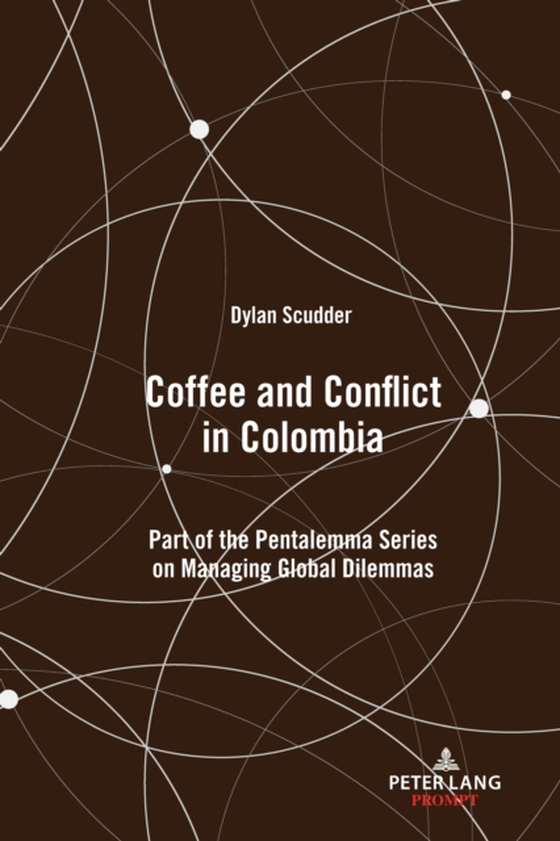 Dylan Scudder

Coffee and Conflict in Colombia

Part of the Pentalemma Series on Managing Global Dilemmas

PETER LANG
PROMPT